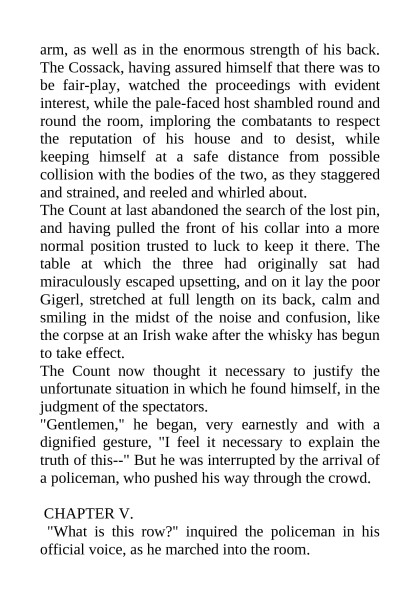 arm, as well as in the enormous strength of his back. The Cossack, having assured himself that there was to be fair-play, watched the proceedings with evident interest, while the pale-faced host shambled round and round the room, imploring the combatants to respect the reputation of his house and to desist, while keeping himself at a safe distance from possible collision with the bodies of the two, as they staggered and strained, and reeled and whirled about.
The Count at last abandoned the search of the lost pin, and having pulled the front of his collar into a more normal position trusted to luck to keep it there. The table at which the three had originally sat had miraculously escaped upsetting, and on it lay the poor Gigerl, stretched at full length on its back, calm and smiling in the midst of the noise and confusion, like the corpse at an Irish wake after the whisky has begun to take effect.
The Count now thought it necessary to justify the unfortunate situation in which he found himself, in the judgment of the spectators.
"Gentlemen," he began, very earnestly and with a dignified gesture, "I feel it necessary to explain the truth of this--" But he was interrupted by the arrival of a policeman, who pushed his way through the crowd.

CHAPTER V.
"What is this row?" inquired the policeman in his official voice, as he marched into the room.